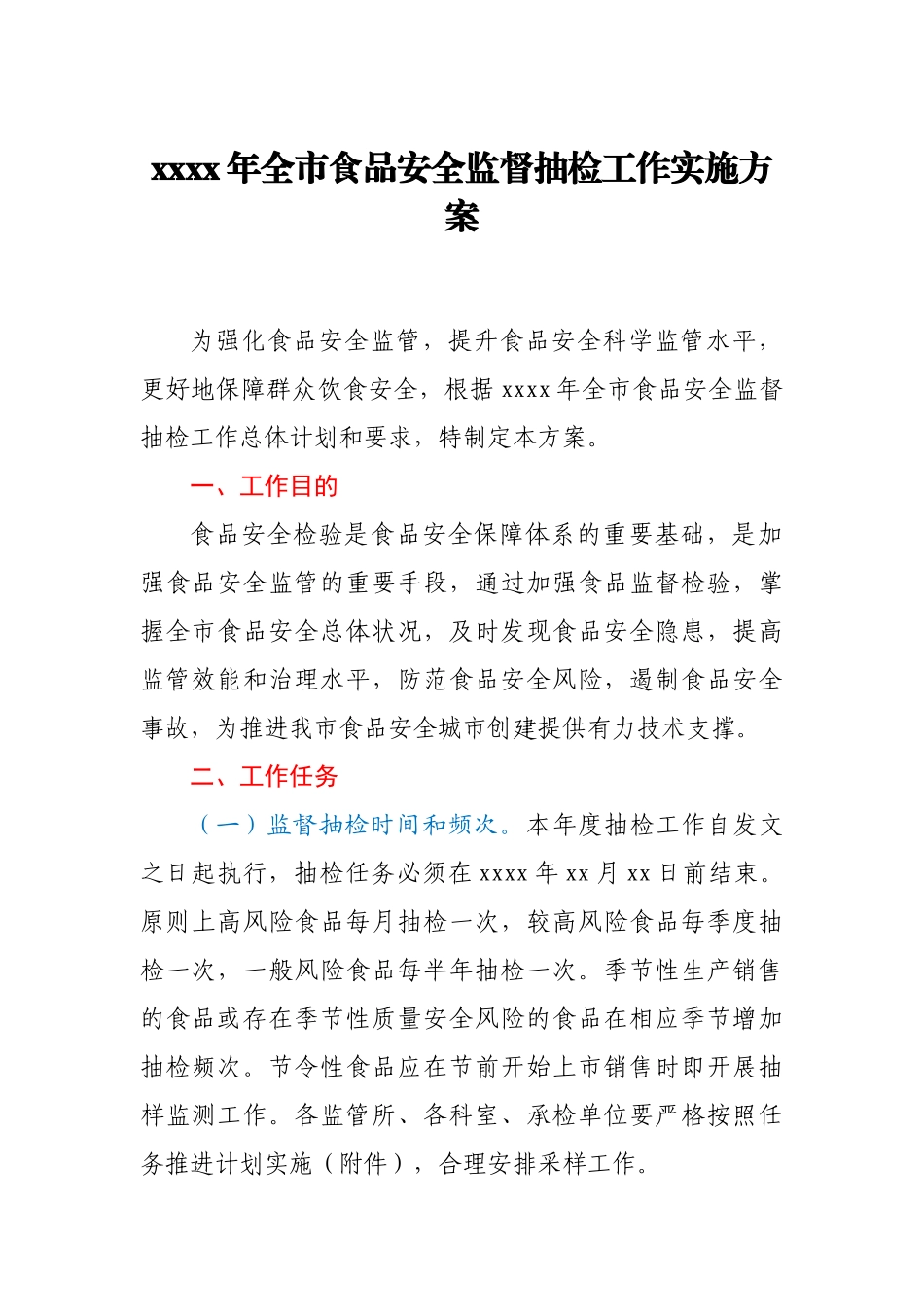 xxxx 年全市食品安全监督抽检工作实施方案

为强化食品安全监管，提升食品安全科学监管水平，更好地保障群众饮食安全，根据 xxxx 年全市食品安全监督抽检工作总体计划和要求，特制定本方案。

一、工作目的

食品安全检验是食品安全保障体系的重要基础，是加强食品安全监管的重要手段，通过加强食品监督检验，掌握全市食品安全总体状况，及时发现食品安全隐患，提高监管效能和治理水平，防范食品安全风险，遏制食品安全事故，为推进我市食品安全城市创建提供有力技术支撑。

二、工作任务

（一）监督抽检时间和频次。本年度抽检工作自发文之日起执行，抽检任务必须在 xxxx 年 xx 月 xx 日前结束。原则上高风险食品每月抽检一次，较高风险食品每季度抽检一次，一般风险食品每半年抽检一次。季节性生产销售的食品或存在季节性质量安全风险的食品在相应季节增加抽检频次。节令性食品应在节前开始上市销售时即开展抽样监测工作。各监管所、各科室、承检单位要严格按照任务推进计划实施（附件），合理安排采样工作。